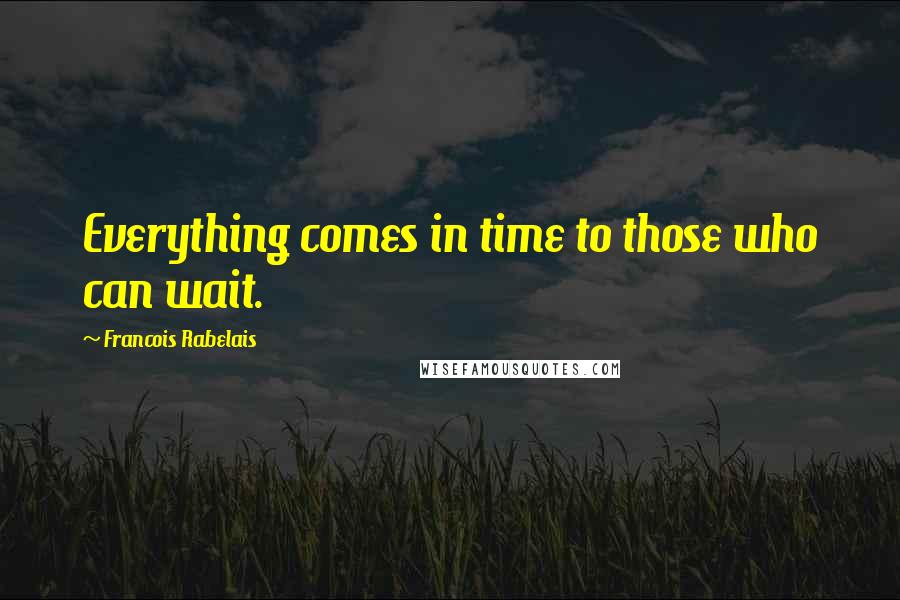 Everything comes in time to those who can wait.

~ Francois Rabelais

WISEFAMOUSQUOTES.COM